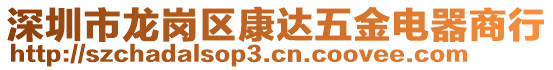 深圳市龙岗区康达五金电器商行
http://szchadalsop3.cn.coovee.com